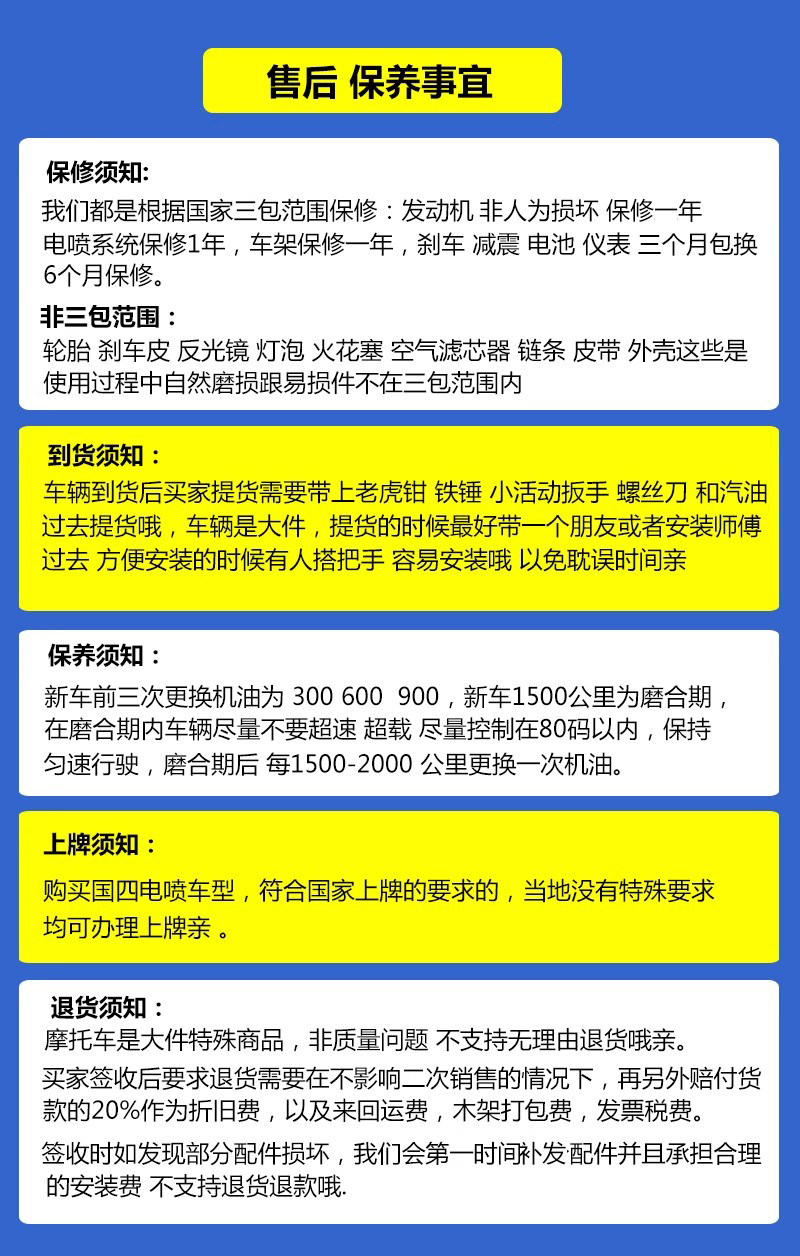 售后 保养事宜

保修须知:
我们都是根据国家三包范围保修：发动机 非人为损坏 保修一年 电喷系统保修1年，车架保修一年，刹车 减震 电池 仪表 三个月包换 6个月保修。

非三包范围：
轮胎 刹车皮 反光镜 灯泡 火花塞 空气滤芯器 链条 皮带 外壳这些是使用过程中自然磨损跟易损件不在三包范围内

到货须知：
车辆到货后买家提货需要带上老虎钳 铁锤 小活动扳手 螺丝刀 和汽油过去提货哦，车辆是大件，提货的时候最好带一个朋友或者安装师傅过去 方便安装的时候有人搭把手 容易安装哦 以免耽误时间亲

保养须知：
新车前三次更换机油为 300 600 900，新车1500公里为磨合期，在磨合期内车辆尽量不要超速 超载 尽量控制在80码以内，保持匀速行驶，磨合期后 每1500-2000 公里更换一次机油。

上牌须知：
购买国四电喷车型，符合国家上牌的要求的，当地没有特殊要求均可办理上牌亲 。

退货须知：
摩托车是大件特殊商品，非质量问题 不支持无理由退货哦亲。
买家签收后要求退货需要在不影响二次销售的情况下，再另外赔付货款的20%作为折旧费，以及来回运费，木架打包费，发票税费。
签收时如发现部分配件损坏，我们会第一时间补发配件并且承担合理的安装费 不支持退货退款哦.